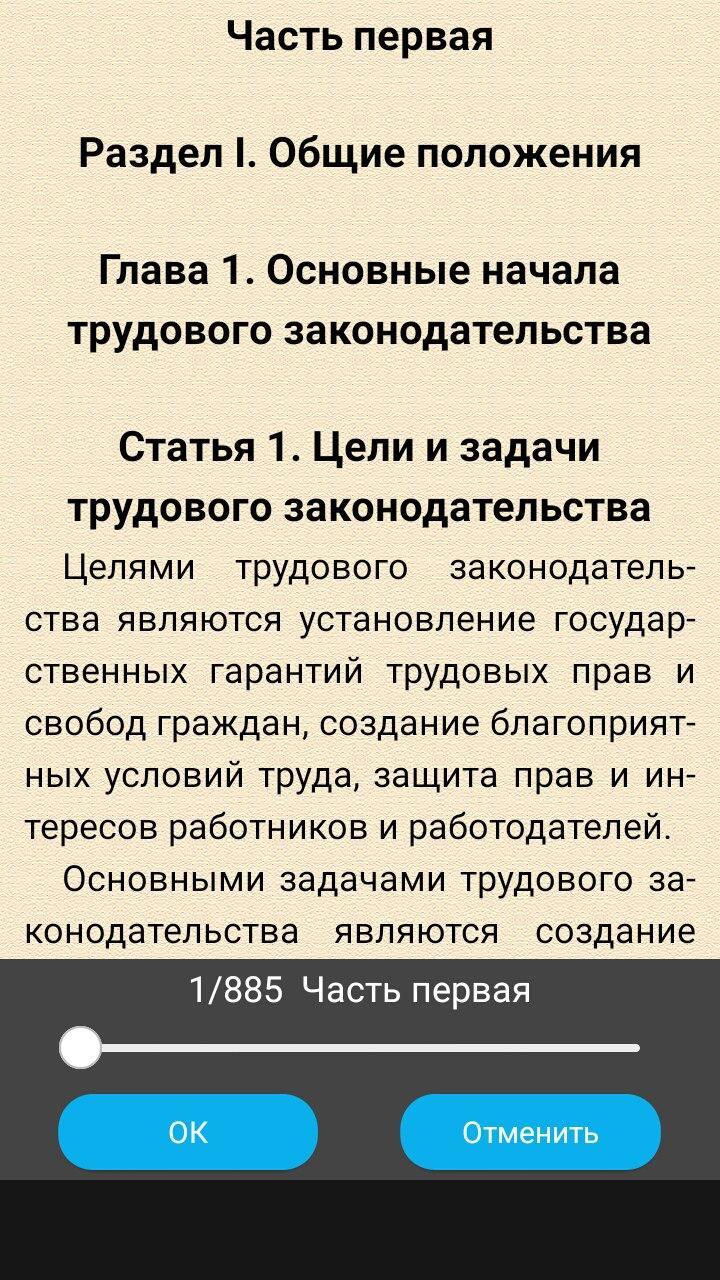 Часть первая

Раздел I. Общие положения

Глава 1. Основные начала трудового законодательства

Статья 1. Цели и задачи трудового законодательства

Целями трудового законодательства являются установление государственных гарантий трудовых прав и свобод граждан, создание благоприятных условий труда, защита прав и интересов работников и работодателей.

Основными задачами трудового законодательства являются создание

1/885 Часть первая

OK

Отменить